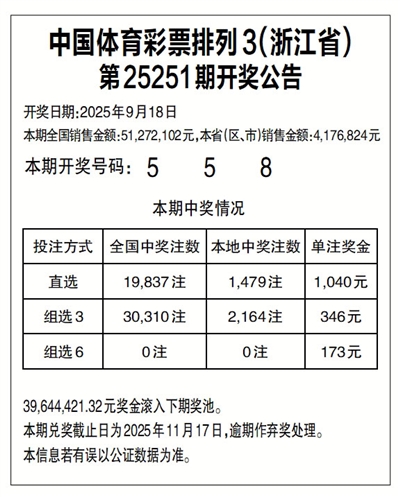 中国体育彩票排列3(浙江省)
第25251期开奖公告

开奖日期:2025年9月18日
本期全国销售金额:51,272,102元,本省(区、市)销售金额:4,176,824元

本期开奖号码: 5 5 8

本期中奖情况

| 投注方式 | 全国中奖注数 | 本地中奖注数 | 单注奖金 |
|---|---|---|---|
| 直选 | 19,837注 | 1,479注 | 1,040元 |
| 组选3 | 30,310注 | 2,164注 | 346元 |
| 组选6 | 0注 | 0注 | 173元 |

39,644,421.32元奖金滚入下期奖池。
本期兑奖截止日为2025年11月17日,逾期作弃奖处理。
本信息若有误以公证数据为准。